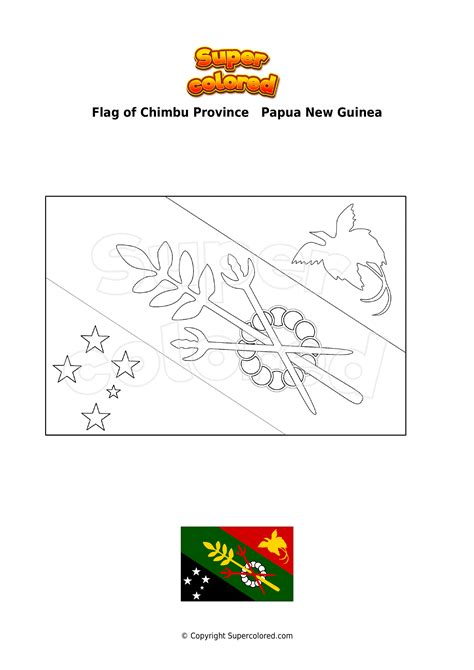 Super colored

Flag of Chimbu Province   Papua New Guinea

Super colored

© Copyright Supercolored.com